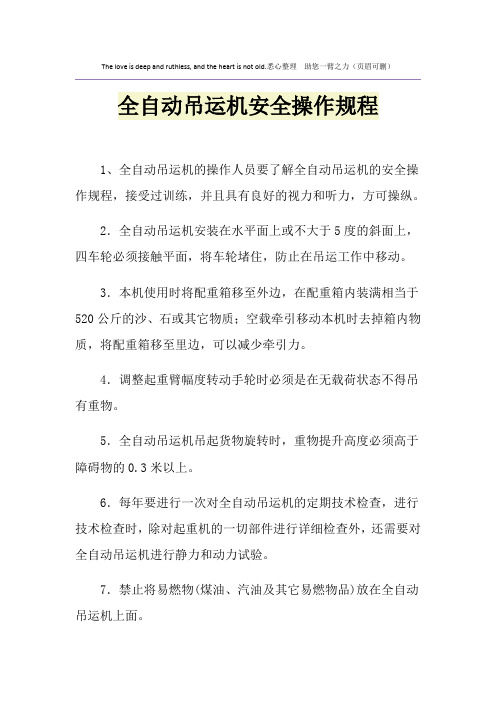 The love is deep and ruthless, and the heart is not old.悉心整理　助您一臂之力（页眉可删）

全自动吊运机安全操作规程

1、全自动吊运机的操作人员要了解全自动吊运机的安全操作规程，接受过训练，并且具有良好的视力和听力，方可操纵。

2．全自动吊运机安装在水平面上或不大于5度的斜面上，四车轮必须接触平面，将车轮堵住，防止在吊运工作中移动。

3．本机使用时将配重箱移至外边，在配重箱内装满相当于520公斤的沙、石或其它物质；空载牵引移动本机时去掉箱内物质，将配重箱移至里边，可以减少牵引力。

4．调整起重臂幅度转动手轮时必须是在无载荷状态不得吊有重物。

5．全自动吊运机吊起货物旋转时，重物提升高度必须高于障碍物的0.3米以上。

6．每年要进行一次对全自动吊运机的定期技术检查，进行技术检查时，除对起重机的一切部件进行详细检查外，还需要对全自动吊运机进行静力和动力试验。

7．禁止将易燃物(煤油、汽油及其它易燃物品)放在全自动吊运机上面。